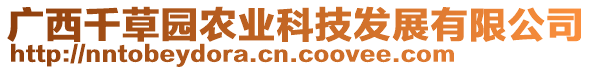 广西千草园农业科技发展有限公司
http://nntobeydora.cn.coovee.com